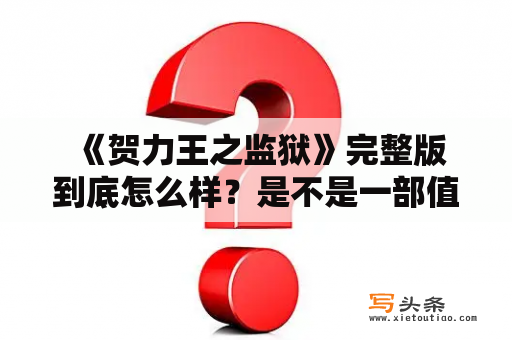 《贺力王之监狱》完整版到底怎么样？是不是一部值

写头条
www.xietoutiao.com